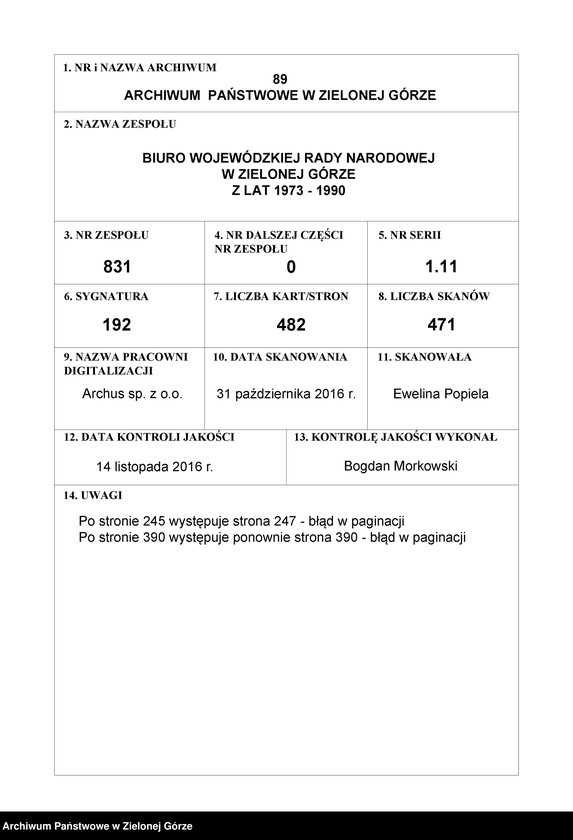 1. NR i NAZWA ARCHIWUM
89
ARCHIWUM PAŃSTWOWE W ZIELONEJ GÓRZE

2. NAZWA ZESPOŁU

BIURO WOJEWÓDZKIEJ RADY NARODOWEJ
W ZIELONEJ GÓRZE
Z LAT 1973 - 1990

| 3. NR ZESPOŁU | 4. NR DALSZEJ CZĘŚCI NR ZESPOŁU | 5. NR SERII |
|---|---|---|
| 831 | 0 | 1.11 |
| 6. SYGNATURA | 7. LICZBA KART/STRON | 8. LICZBA SKANÓW |
| 192 | 482 | 471 |
| 9. NAZWA PRACOWNI DIGITALIZACJI | 10. DATA SKANOWANIA | 11. SKANOWAŁA |
| Archus sp. z o.o. | 31 października 2016 r. | Ewelina Popiela |

| 12. DATA KONTROLI JAKOŚCI | 13. KONTROLĘ JAKOŚCI WYKONAŁ |
|---|---|
| 14 listopada 2016 r. | Bogdan Morkowski |

14. UWAGI

Po stronie 245 występuje strona 247 - błąd w paginacji
Po stronie 390 występuje ponownie strona 390 - błąd w paginacji

Archiwum Państwowe w Zielonej Górze